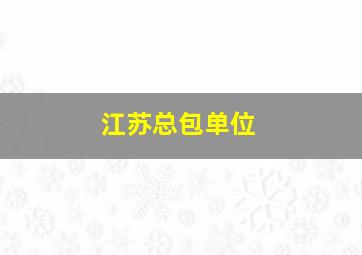 江苏总包单位